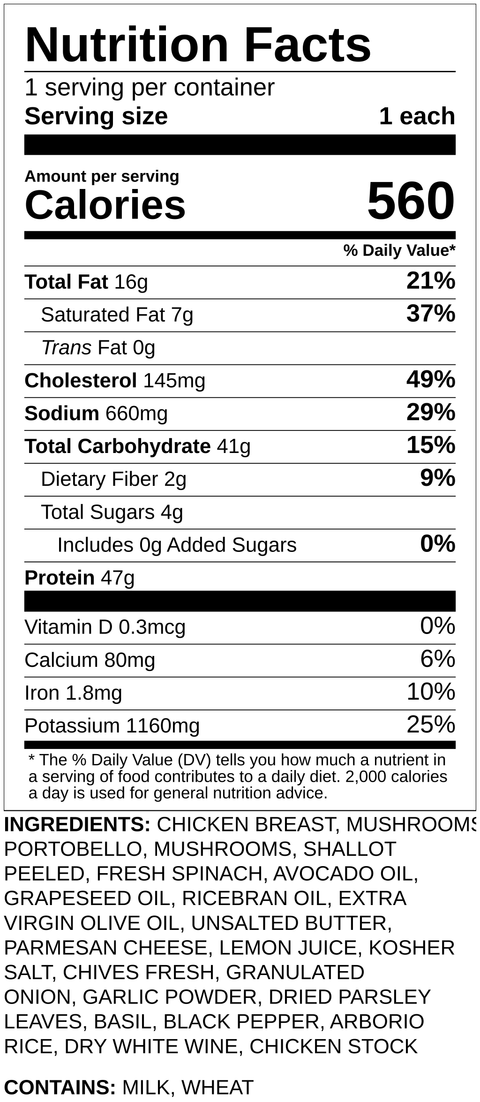 Nutrition Facts

1 serving per container

Serving size 1 each

Amount per serving

Calories 560

% Daily Value*

| | |
|---|---|
| Total Fat 16g | 21% |
| Saturated Fat 7g | 37% |
| Trans Fat 0g | |
| Cholesterol 145mg | 49% |
| Sodium 660mg | 29% |
| Total Carbohydrate 41g | 15% |
| Dietary Fiber 2g | 9% |
| Total Sugars 4g | |
| Includes 0g Added Sugars | 0% |
| Protein 47g | |
| Vitamin D 0.3mcg | 0% |
| Calcium 80mg | 6% |
| Iron 1.8mg | 10% |
| Potassium 1160mg | 25% |

* The % Daily Value (DV) tells you how much a nutrient in a serving of food contributes to a daily diet. 2,000 calories a day is used for general nutrition advice.

INGREDIENTS: CHICKEN BREAST, MUSHROOMS PORTOBELLO, MUSHROOMS, SHALLOT PEELED, FRESH SPINACH, AVOCADO OIL, GRAPESEED OIL, RICEBRAN OIL, EXTRA VIRGIN OLIVE OIL, UNSALTED BUTTER, PARMESAN CHEESE, LEMON JUICE, KOSHER SALT, CHIVES FRESH, GRANULATED ONION, GARLIC POWDER, DRIED PARSLEY LEAVES, BASIL, BLACK PEPPER, ARBORIO RICE, DRY WHITE WINE, CHICKEN STOCK

CONTAINS: MILK, WHEAT